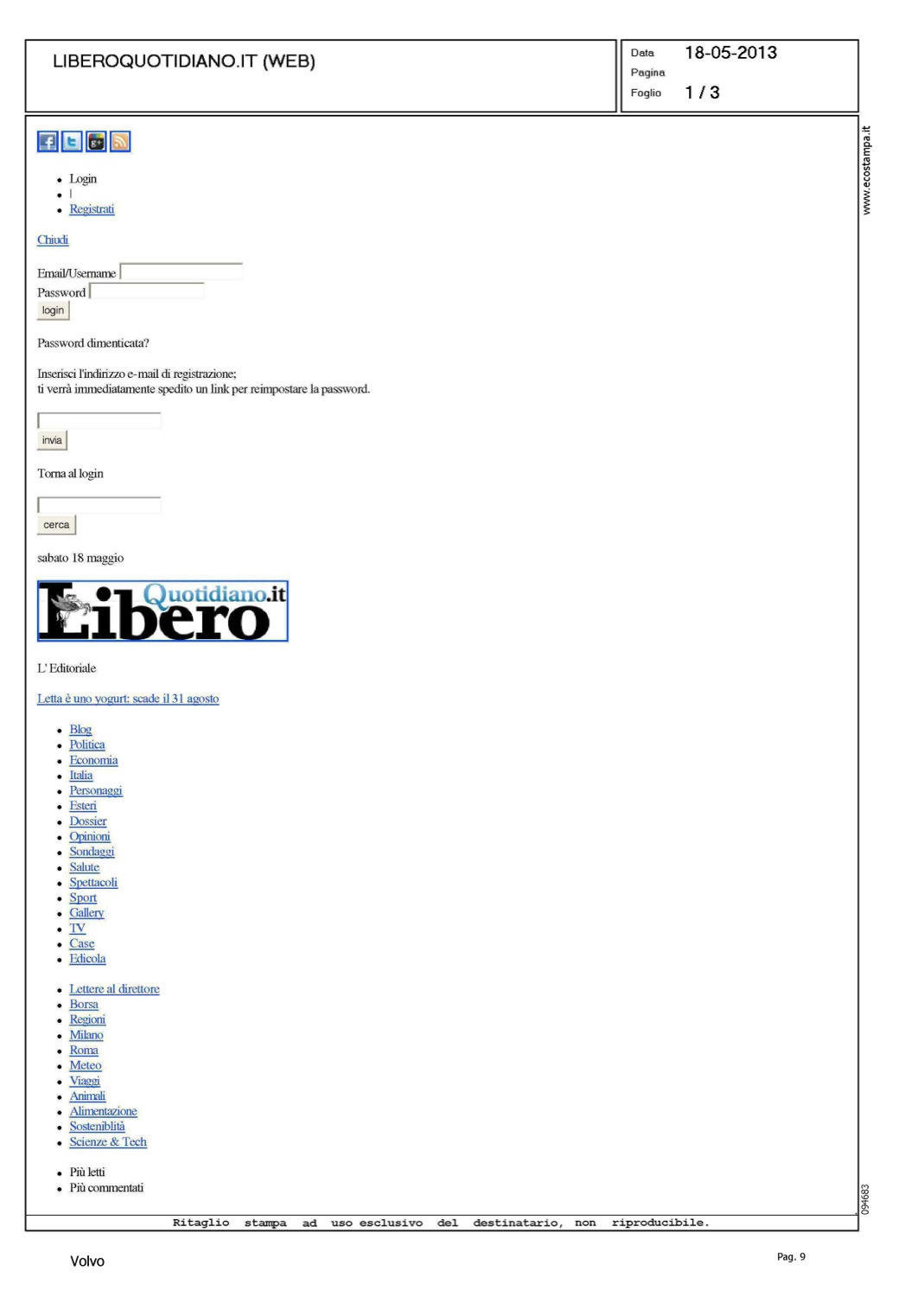 LIBEROQUOTIDIANO.IT (WEB)

Data 18-05-2013
Pagina
Foglio 1 / 3

www.ecostampa.it

- Login
- |
- Registrati

Chiudi

Email/Username
Password
login

Password dimenticata?

Inserisci l'indirizzo e-mail di registrazione;
ti verrà immediatamente spedito un link per reimpostare la password.

invia

Torna al login

cerca

sabato 18 maggio

Libero Quotidiano.it

L' Editoriale

Letta è uno yogurt: scade il 31 agosto

- Blog
- Politica
- Economia
- Italia
- Personaggi
- Esteri
- Dossier
- Opinioni
- Sondaggi
- Salute
- Spettacoli
- Sport
- Gallery
- TV
- Case
- Edicola

- Lettere al direttore
- Borsa
- Regioni
- Milano
- Roma
- Meteo
- Viaggi
- Animali
- Alimentazione
- Sosteniblità
- Scienze & Tech

- Più letti
- Più commentati

094683

Ritaglio stampa ad uso esclusivo del destinatario, non riproducibile.

Volvo

Pag. 9